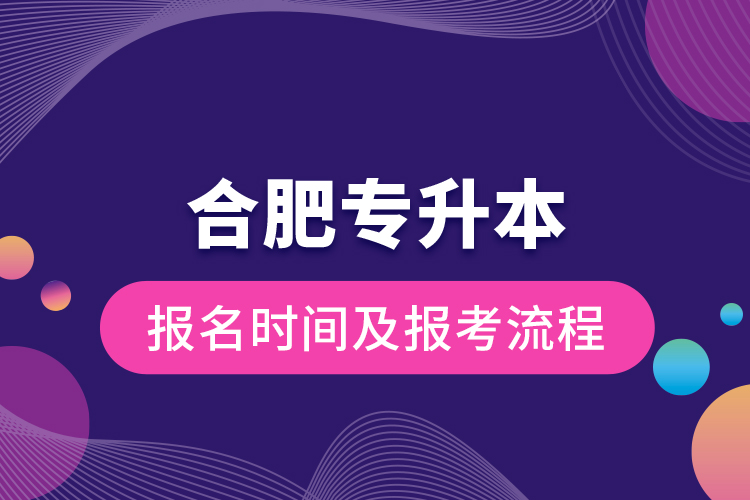 合肥专升本

报名时间及报考流程